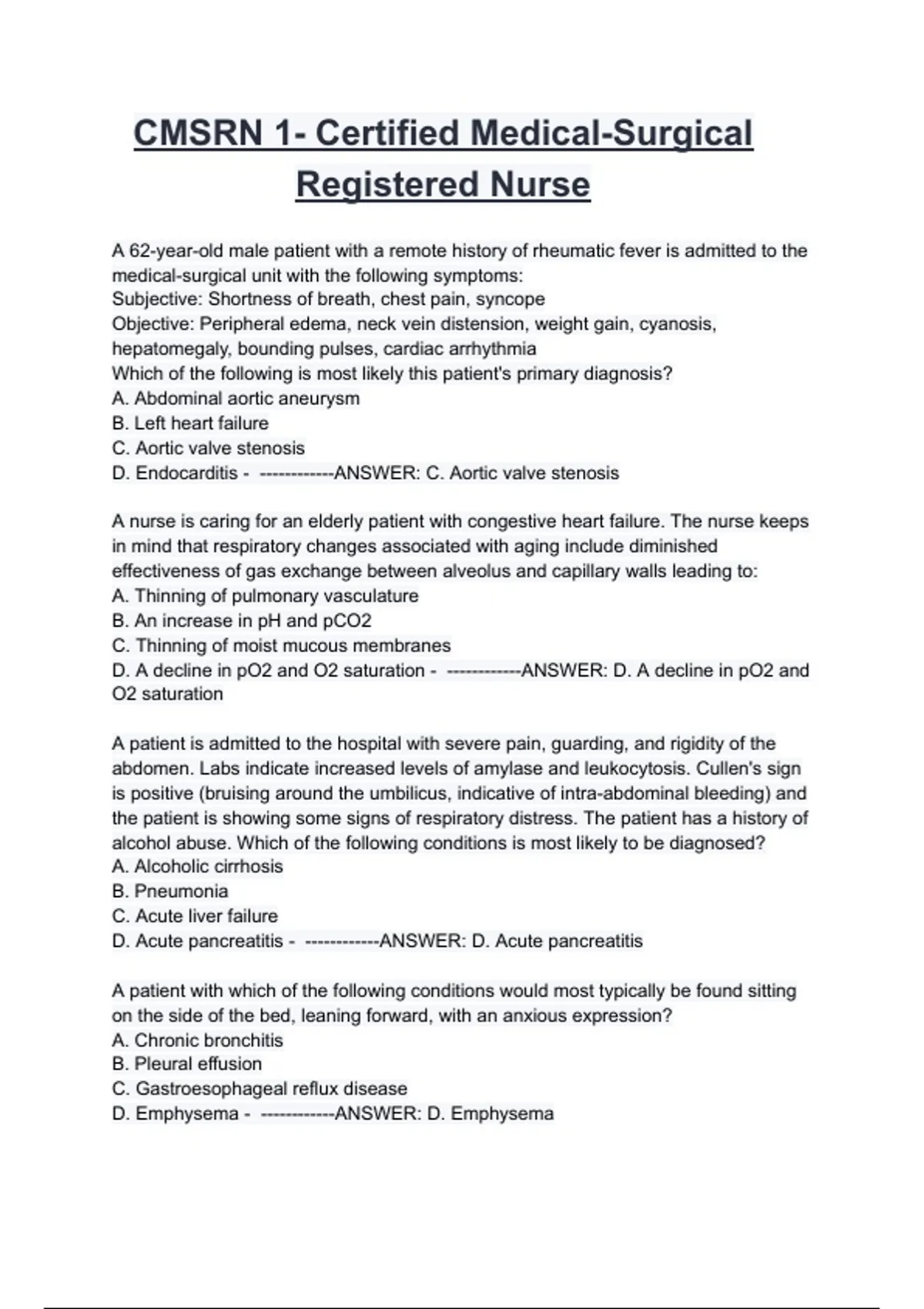 CMSRN 1- Certified Medical-Surgical Registered Nurse

A 62-year-old male patient with a remote history of rheumatic fever is admitted to the medical-surgical unit with the following symptoms:
Subjective: Shortness of breath, chest pain, syncope
Objective: Peripheral edema, neck vein distension, weight gain, cyanosis, hepatomegaly, bounding pulses, cardiac arrhythmia
Which of the following is most likely this patient's primary diagnosis?
A. Abdominal aortic aneurysm
B. Left heart failure
C. Aortic valve stenosis
D. Endocarditis - ------------ANSWER: C. Aortic valve stenosis

A nurse is caring for an elderly patient with congestive heart failure. The nurse keeps in mind that respiratory changes associated with aging include diminished effectiveness of gas exchange between alveolus and capillary walls leading to:
A. Thinning of pulmonary vasculature
B. An increase in pH and pCO2
C. Thinning of moist mucous membranes
D. A decline in pO2 and O2 saturation - ------------ANSWER: D. A decline in pO2 and O2 saturation

A patient is admitted to the hospital with severe pain, guarding, and rigidity of the abdomen. Labs indicate increased levels of amylase and leukocytosis. Cullen's sign is positive (bruising around the umbilicus, indicative of intra-abdominal bleeding) and the patient is showing some signs of respiratory distress. The patient has a history of alcohol abuse. Which of the following conditions is most likely to be diagnosed?
A. Alcoholic cirrhosis
B. Pneumonia
C. Acute liver failure
D. Acute pancreatitis - ------------ANSWER: D. Acute pancreatitis

A patient with which of the following conditions would most typically be found sitting on the side of the bed, leaning forward, with an anxious expression?
A. Chronic bronchitis
B. Pleural effusion
C. Gastroesophageal reflux disease
D. Emphysema - ------------ANSWER: D. Emphysema